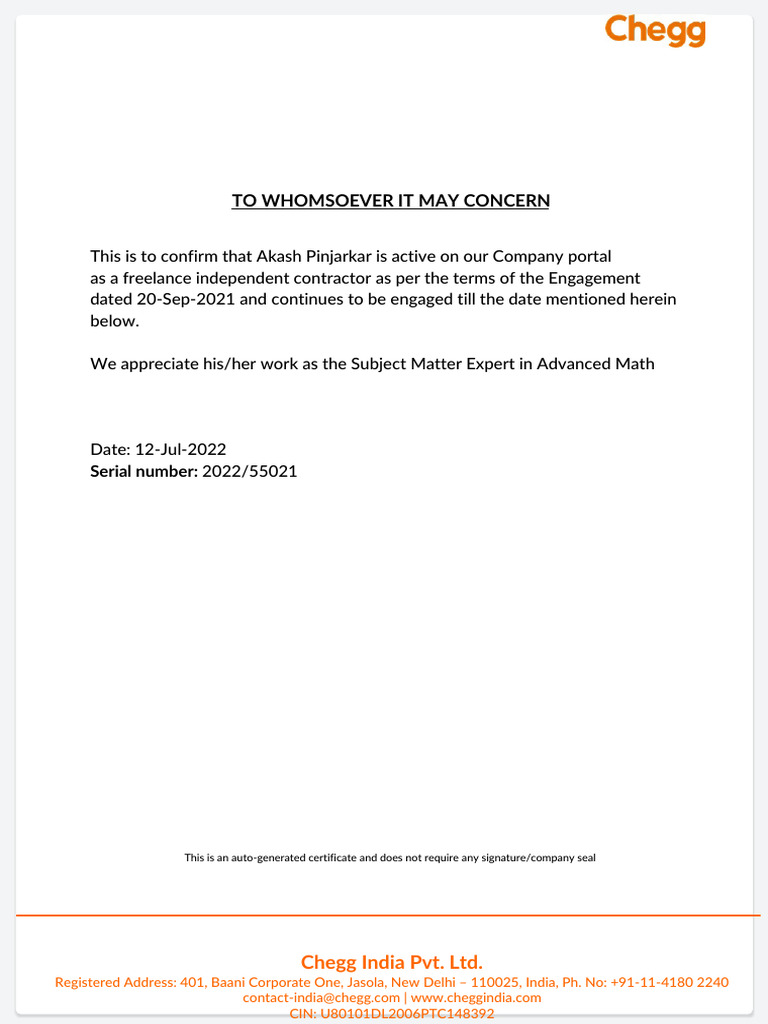 Chegg

TO WHOMSOEVER IT MAY CONCERN

This is to confirm that Akash Pinjarkar is active on our Company portal as a freelance independent contractor as per the terms of the Engagement dated 20-Sep-2021 and continues to be engaged till the date mentioned herein below.

We appreciate his/her work as the Subject Matter Expert in Advanced Math

Date: 12-Jul-2022
Serial number: 2022/55021

This is an auto-generated certificate and does not require any signature/company seal

Chegg India Pvt. Ltd.
Registered Address: 401, Baani Corporate One, Jasola, New Delhi – 110025, India, Ph. No: +91-11-4180 2240
contact-india@chegg.com | www.cheggindia.com
CIN: U80101DL2006PTC148392